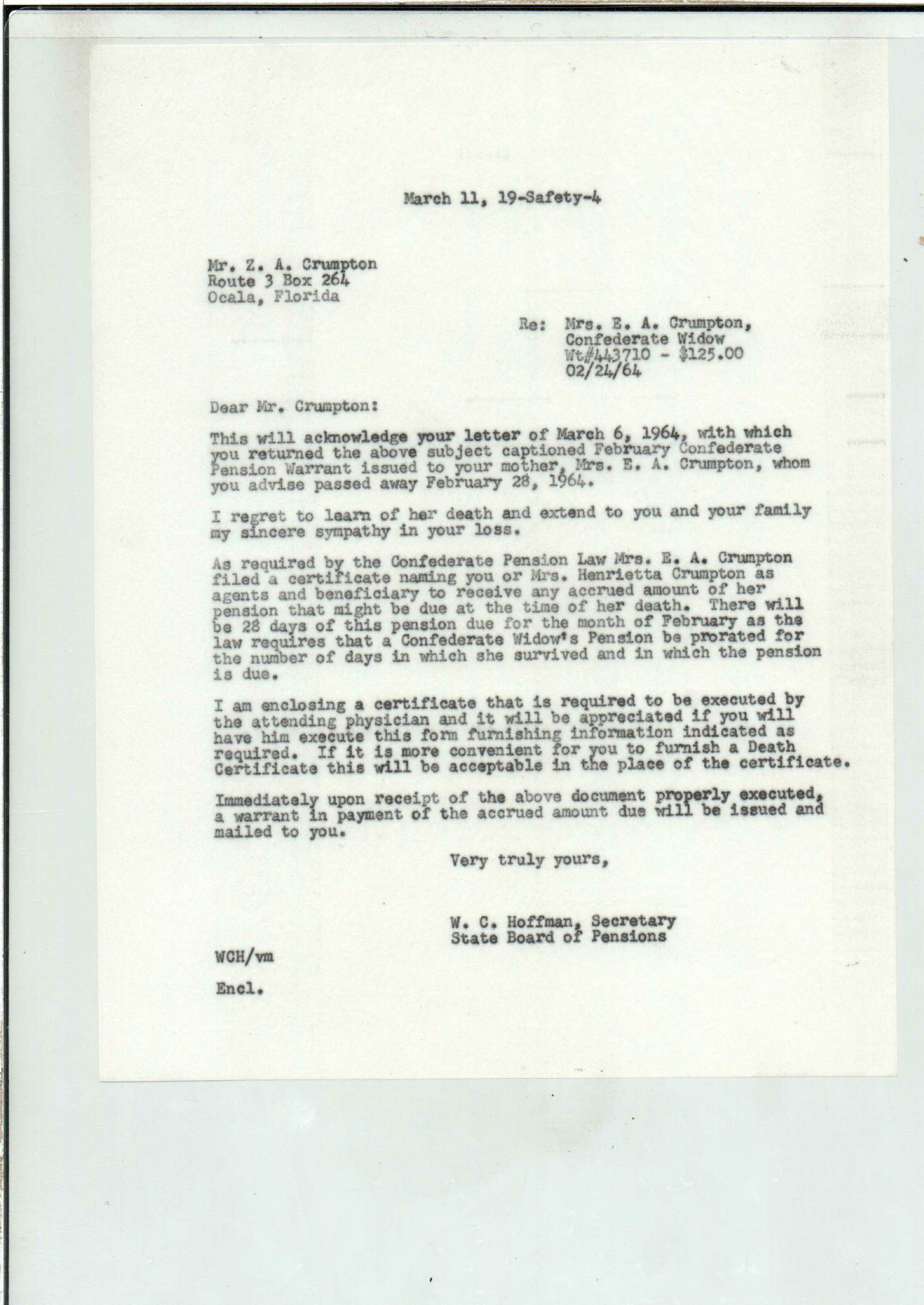 March 11, 19-Safety-4

Mr. Z. A. Crumpton
Route 3 Box 264
Ocala, Florida

Re: Mrs. E. A. Crumpton,
Confederate Widow
Wt#443710 - $125.00
02/24/64

Dear Mr. Crumpton:

This will acknowledge your letter of March 6, 1964, with which you returned the above subject captioned February Confederate Pension Warrant issued to your mother, Mrs. E. A. Crumpton, whom you advise passed away February 28, 1964.

I regret to learn of her death and extend to you and your family my sincere sympathy in your loss.

As required by the Confederate Pension Law Mrs. E. A. Crumpton filed a certificate naming you or Mrs. Henrietta Crumpton as agents and beneficiary to receive any accrued amount of her pension that might be due at the time of her death. There will be 28 days of this pension due for the month of February as the law requires that a Confederate Widow's Pension be prorated for the number of days in which she survived and in which the pension is due.

I am enclosing a certificate that is required to be executed by the attending physician and it will be appreciated if you will have him execute this form furnishing information indicated as required. If it is more convenient for you to furnish a Death Certificate this will be acceptable in the place of the certificate.

Immediately upon receipt of the above document properly executed, a warrant in payment of the accrued amount due will be issued and mailed to you.

Very truly yours,

W. C. Hoffman, Secretary
State Board of Pensions

WCH/vm

Encl.